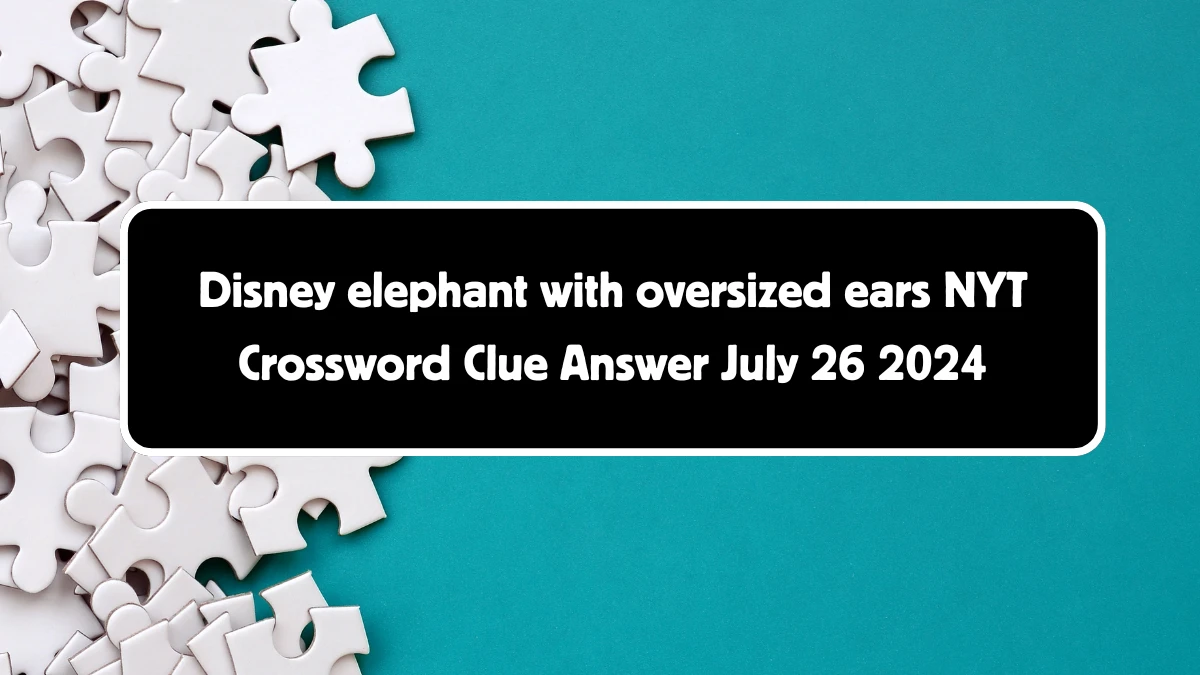 Disney elephant with oversized ears NYT Crossword Clue Answer July 26 2024